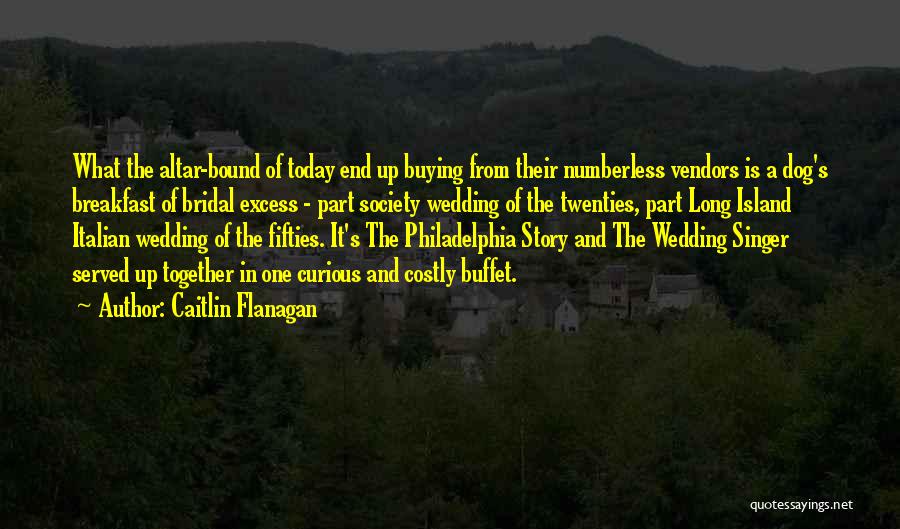 What the altar-bound of today end up buying from their numberless vendors is a dog's breakfast of bridal excess - part society wedding of the twenties, part Long Island Italian wedding of the fifties. It's The Philadelphia Story and The Wedding Singer served up together in one curious and costly buffet.

— Author: Caitlin Flanagan

quotessayings.net